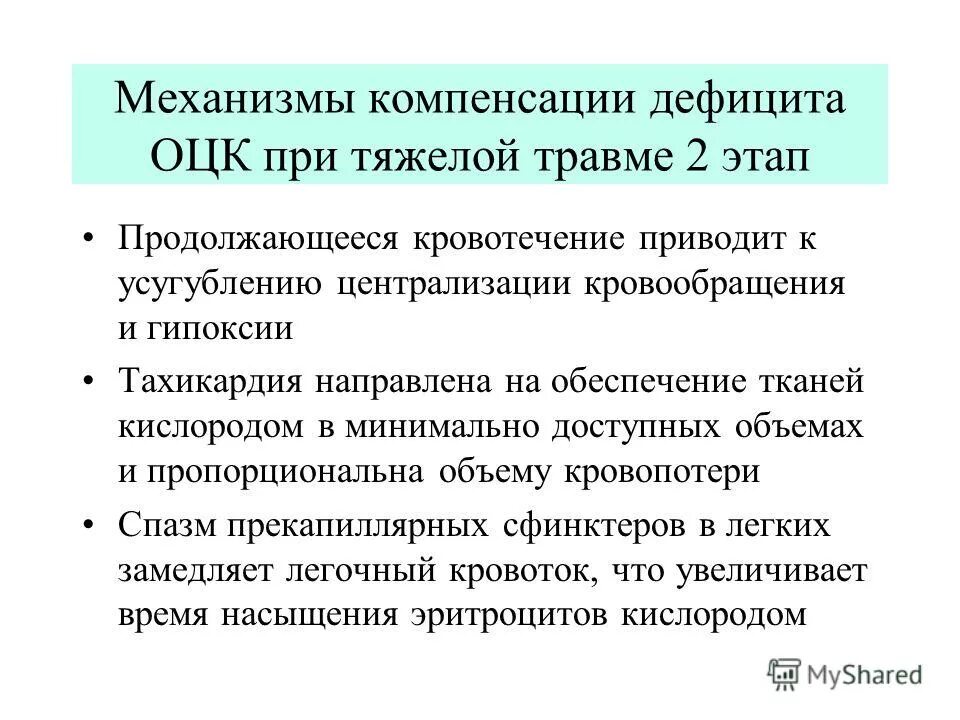 Механизмы компенсации дефицита ОЦК при тяжелой травме 2 этап

• Продолжающееся кровотечение приводит к усугублению централизации кровообращения и гипоксии

• Тахикардия направлена на обеспечение тканей кислородом в минимально доступных объемах и пропорциональна объему кровопотери

• Спазм прекапиллярных сфинктеров в легких замедляет легочный кровоток, что увеличивает время насыщения эритроцитов кислородом

MyShared